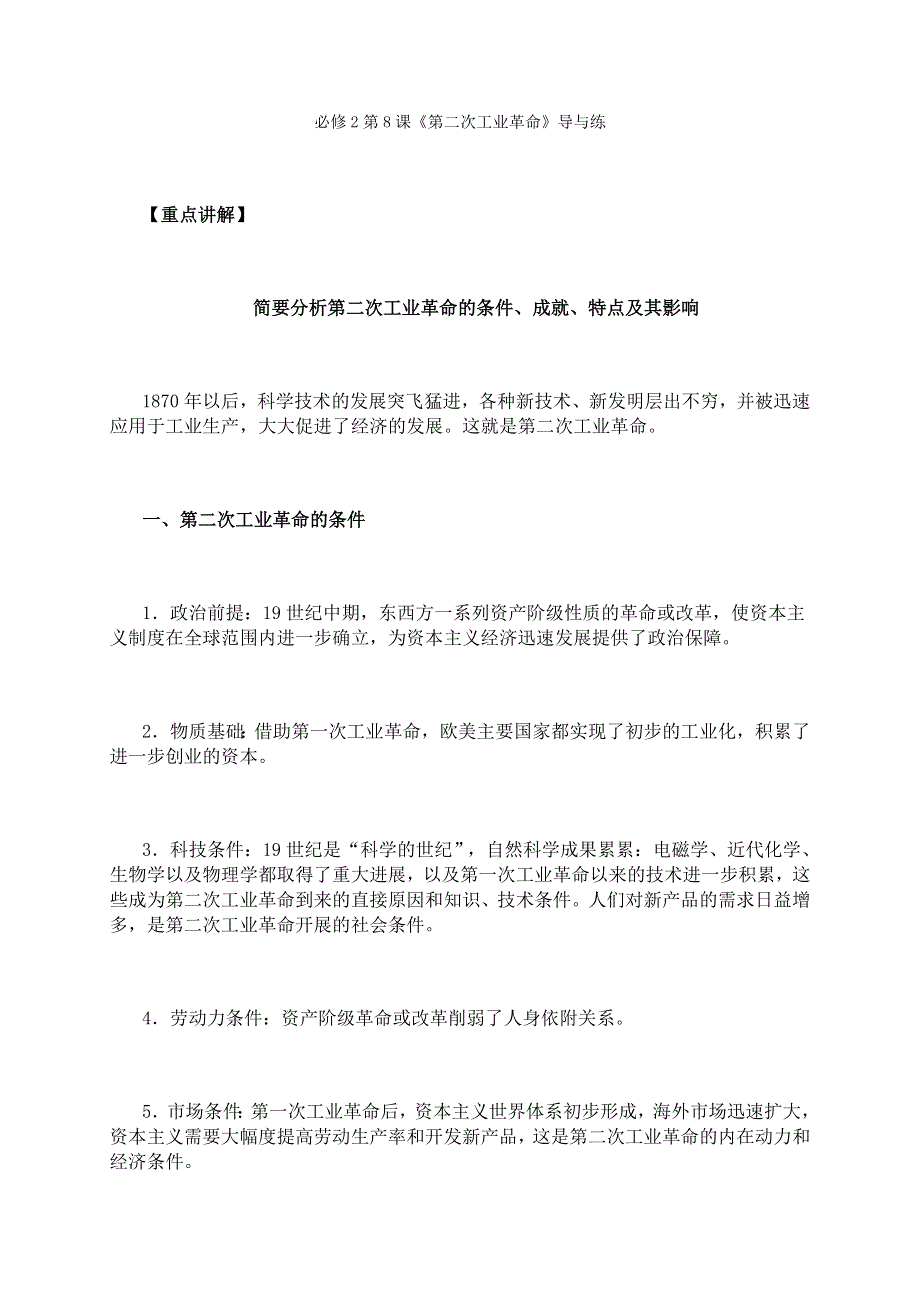 必修2第8课《第二次工业革命》导与练

【重点讲解】

简要分析第二次工业革命的条件、成就、特点及其影响

1870年以后，科学技术的发展突飞猛进，各种新技术、新发明层出不穷，并被迅速应用于工业生产，大大促进了经济的发展。这就是第二次工业革命。

一、第二次工业革命的条件

1．政治前提：19世纪中期，东西方一系列资产阶级性质的革命或改革，使资本主义制度在全球范围内进一步确立，为资本主义经济迅速发展提供了政治保障。

2．物质基础：借助第一次工业革命，欧美主要国家都实现了初步的工业化，积累了进一步创业的资本。

3．科技条件：19世纪是“科学的世纪”，自然科学成果累累：电磁学、近代化学、生物学以及物理学都取得了重大进展，以及第一次工业革命以来的技术进一步积累，这些成为第二次工业革命到来的直接原因和知识、技术条件。人们对新产品的需求日益增多，是第二次工业革命开展的社会条件。

4．劳动力条件：资产阶级革命或改革削弱了人身依附关系。

5．市场条件：第一次工业革命后，资本主义世界体系初步形成，海外市场迅速扩大，资本主义需要大幅度提高劳动生产率和开发新产品，这是第二次工业革命的内在动力和经济条件。